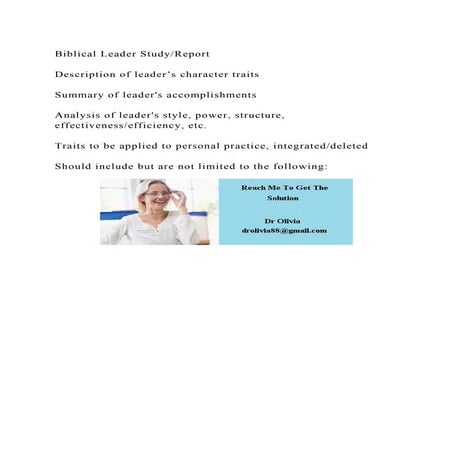 Biblical Leader Study/Report

Description of leader's character traits

Summary of leader's accomplishments

Analysis of leader's style, power, structure, effectiveness/efficiency, etc.

Traits to be applied to personal practice, integrated/deleted

Should include but are not limited to the following:

Reach Me To Get The Solution

Dr Olivia
drolivia88@gmail.com